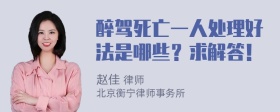 醉驾死亡一人处理好法是哪些？求解答！

赵佳 律师
北京衡宁律师事务所